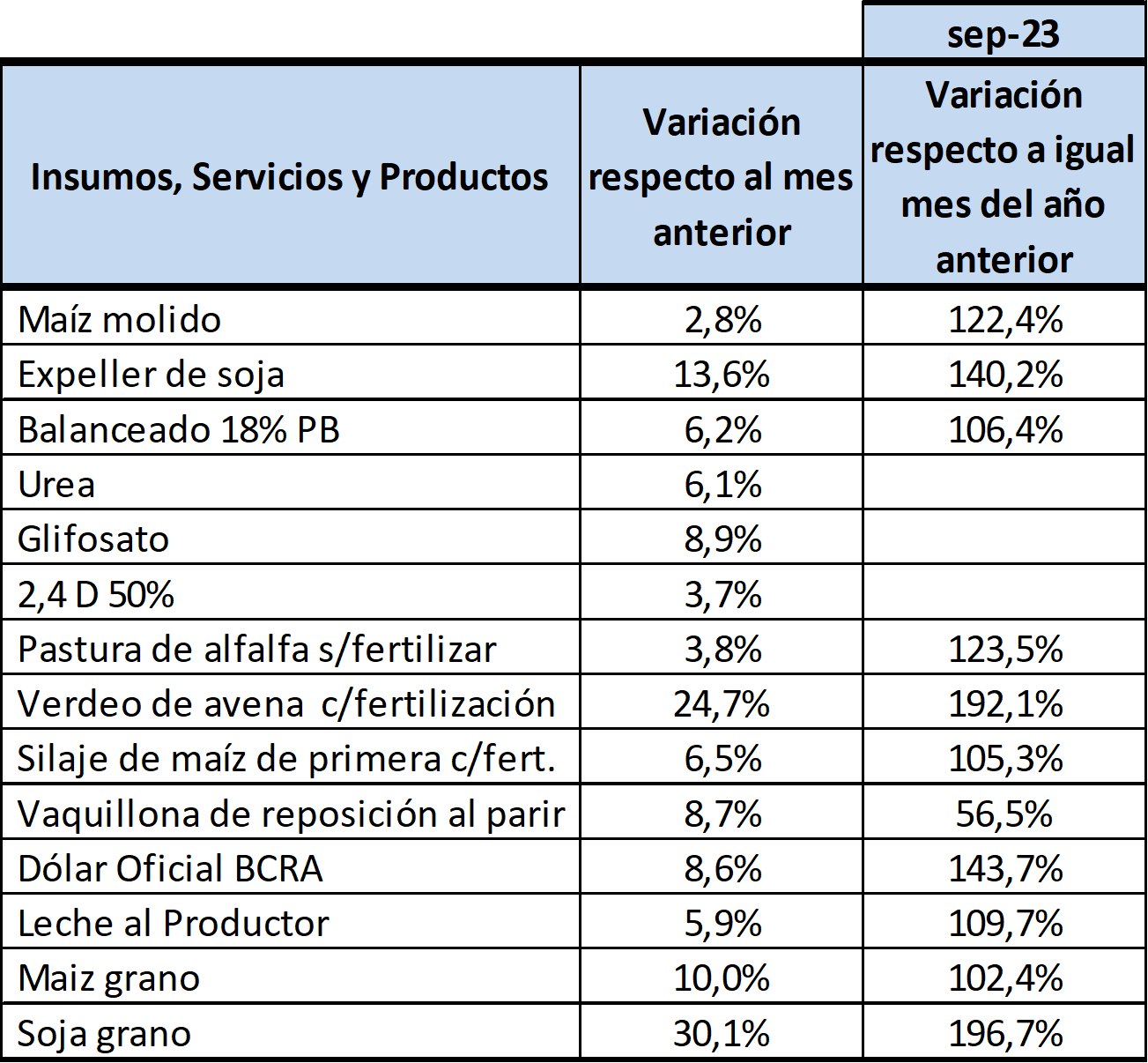 | | | sep-23 |
|---|---|---|
| Insumos, Servicios y Productos | Variación respecto al mes anterior | Variación respecto a igual mes del año anterior |
| Maíz molido | 2,8% | 122,4% |
| Expeller de soja | 13,6% | 140,2% |
| Balanceado 18% PB | 6,2% | 106,4% |
| Urea | 6,1% | |
| Glifosato | 8,9% | |
| 2,4 D 50% | 3,7% | |
| Pastura de alfalfa s/fertilizar | 3,8% | 123,5% |
| Verdeo de avena c/fertilización | 24,7% | 192,1% |
| Silaje de maíz de primera c/fert. | 6,5% | 105,3% |
| Vaquillona de reposición al parir | 8,7% | 56,5% |
| Dólar Oficial BCRA | 8,6% | 143,7% |
| Leche al Productor | 5,9% | 109,7% |
| Maiz grano | 10,0% | 102,4% |
| Soja grano | 30,1% | 196,7% |